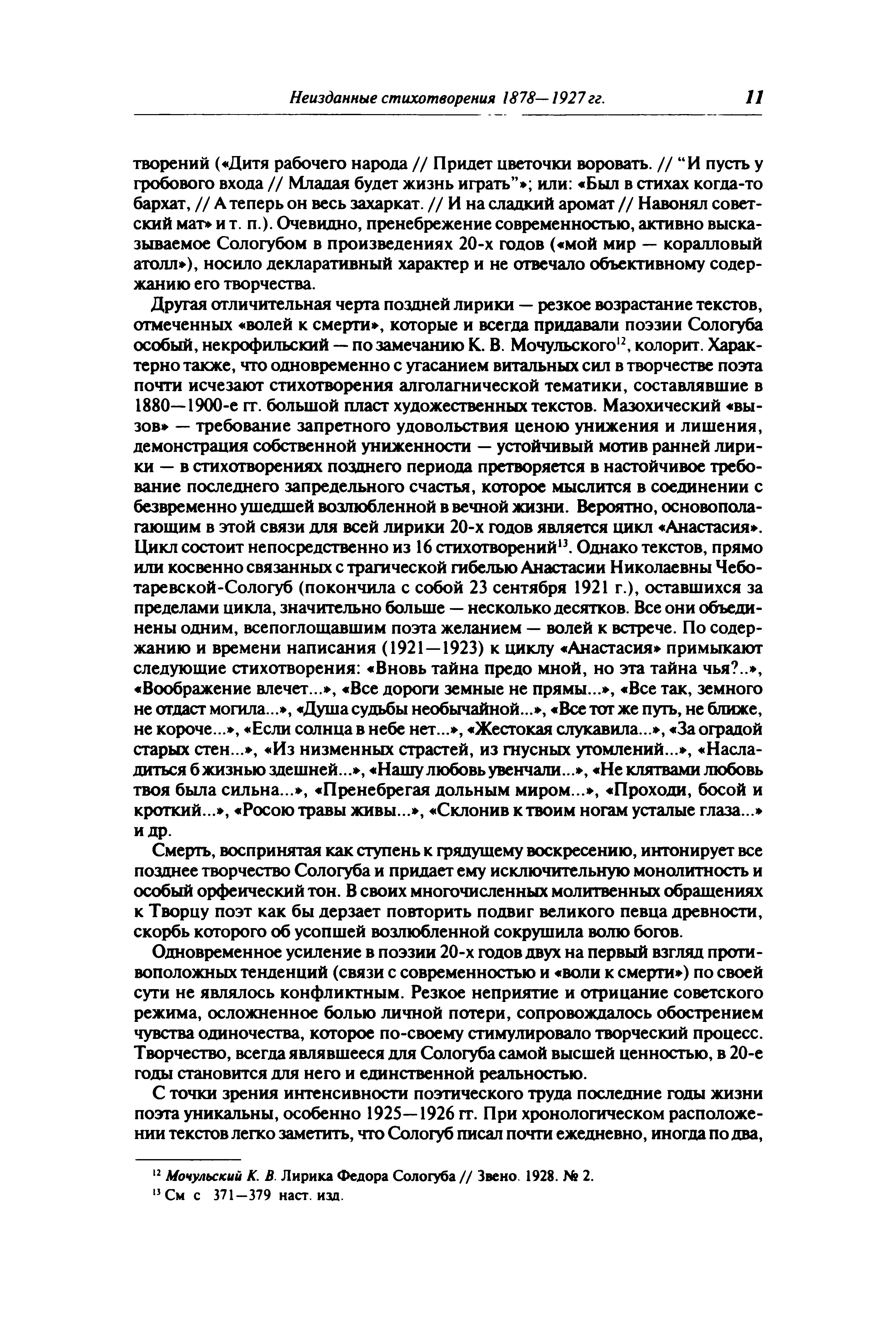 Неизданные стихотворения 1878—1927 гг. 11

творений («Дитя рабочего народа // Придет цветочки воровать. // "И пусть у гробового входа // Младая будет жизнь играть"»; или: «Был в стихах когда-то бархат, // А теперь он весь захаркат. // И на сладкий аромат // Навонял советский мат» и т. п.). Очевидно, пренебрежение современностью, активно высказываемое Сологубом в произведениях 20-х годов («мой мир — коралловый атолл»), носило декларативный характер и не отвечало объективному содержанию его творчества.

Другая отличительная черта поздней лирики — резкое возрастание текстов, отмеченных «волей к смерти», которые и всегда придавали поэзии Сологуба особый, некрофильский — по замечанию К. В. Мочульского$^{12}$, колорит. Характерно также, что одновременно с угасанием витальных сил в творчестве поэта почти исчезают стихотворения алголагнической тематики, составлявшие в 1880—1900-е гг. большой пласт художественных текстов. Мазохический «вызов» — требование запретного удовольствия ценою унижения и лишения, демонстрация собственной униженности — устойчивый мотив ранней лирики — в стихотворениях позднего периода претворяется в настойчивое требование последнего запредельного счастья, которое мыслится в соединении с безвременно ушедшей возлюбленной в вечной жизни. Вероятно, основополагающим в этой связи для всей лирики 20-х годов является цикл «Анастасия». Цикл состоит непосредственно из 16 стихотворений$^{13}$. Однако текстов, прямо или косвенно связанных с трагической гибелью Анастасии Николаевны Чеботаревской-Сологуб (покончила с собой 23 сентября 1921 г.), оставшихся за пределами цикла, значительно больше — несколько десятков. Все они объединены одним, всепоглощавшим поэта желанием — волей к встрече. По содержанию и времени написания (1921—1923) к циклу «Анастасия» примыкают следующие стихотворения: «Вновь тайна предо мной, но эта тайна чья?..», «Воображение влечет...», «Все дороги земные не прямы...», «Все так, земного не отдаст могила...», «Душа судьбы необычайной...», «Все тот же путь, не ближе, не короче...», «Если солнца в небе нет...», «Жестокая слукавила...», «За оградой старых стен...», «Из низменных страстей, из гнусных утомлений...», «Насладиться б жизнью здешней...», «Нашу любовь увенчали...», «Не клятвами любовь твоя была сильна...», «Пренебрегая дольным миром...», «Проходи, босой и кроткий...», «Росою травы живы...», «Склонив к твоим ногам усталые глаза...» и др.

Смерть, воспринятая как ступень к грядущему воскресению, интонирует все позднее творчество Сологуба и придает ему исключительную монолитность и особый орфеический тон. В своих многочисленных молитвенных обращениях к Творцу поэт как бы дерзает повторить подвиг великого певца древности, скорбь которого об усопшей возлюбленной сокрушила волю богов.

Одновременное усиление в поэзии 20-х годов двух на первый взгляд противоположных тенденций (связи с современностью и «воли к смерти») по своей сути не являлось конфликтным. Резкое неприятие и отрицание советского режима, осложненное болью личной потери, сопровождалось обострением чувства одиночества, которое по-своему стимулировало творческий процесс. Творчество, всегда являвшееся для Сологуба самой высшей ценностью, в 20-е годы становится для него и единственной реальностью.

С точки зрения интенсивности поэтического труда последние годы жизни поэта уникальны, особенно 1925—1926 гг. При хронологическом расположении текстов легко заметить, что Сологуб писал почти ежедневно, иногда по два,

$^{12}$ Мочульский К. В. Лирика Федора Сологуба // Звено. 1928. № 2.
$^{13}$ См с 371—379 наст. изд.